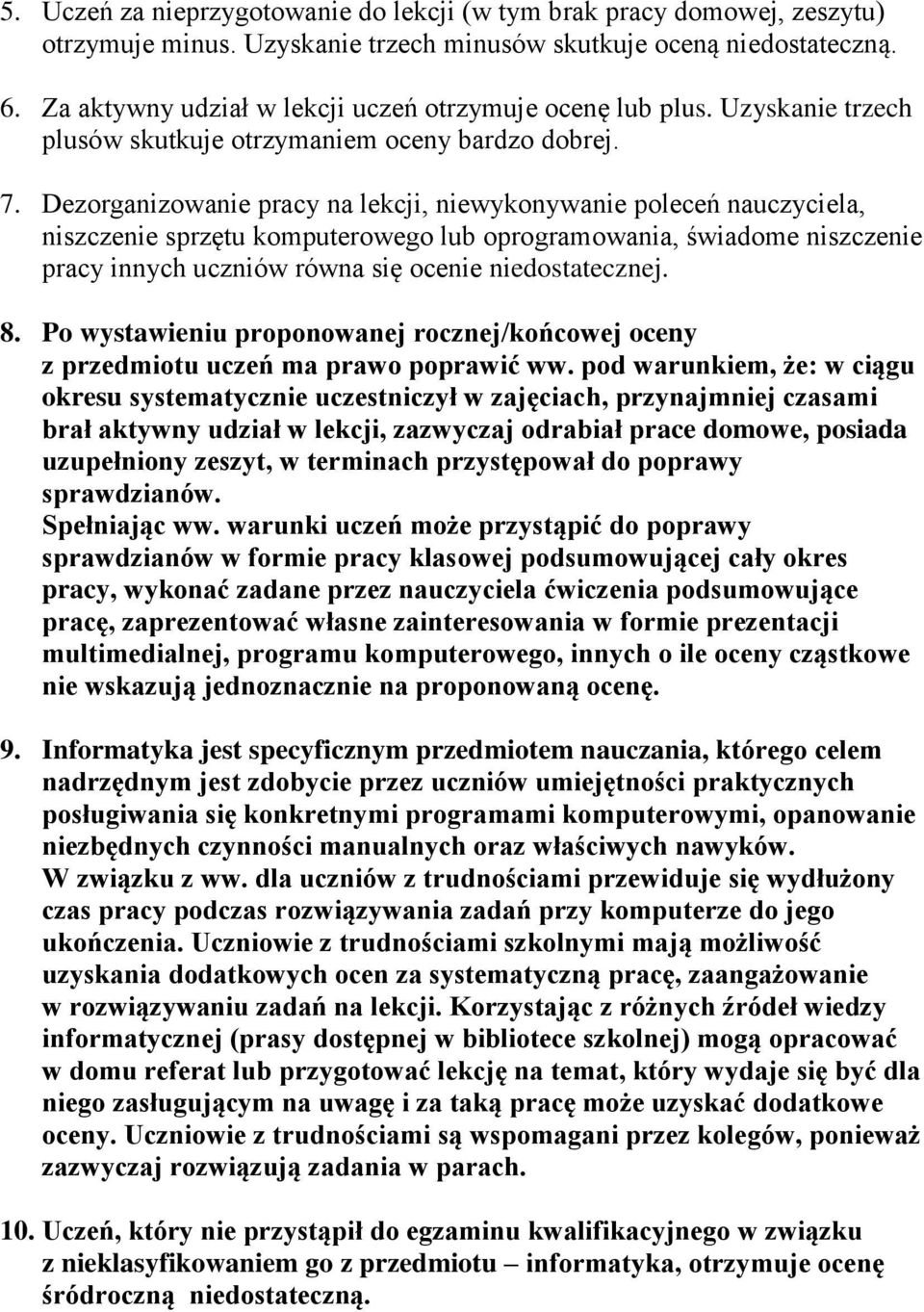 5. Uczeń za nieprzygotowanie do lekcji (w tym brak pracy domowej, zeszytu) otrzymuje minus. Uzyskanie trzech minusów skutkuje oceną niedostateczną.

6. Za aktywny udział w lekcji uczeń otrzymuje ocenę lub plus. Uzyskanie trzech plusów skutkuje otrzymaniem oceny bardzo dobrej.

7. Dezorganizowanie pracy na lekcji, niewykonywanie poleceń nauczyciela, niszczenie sprzętu komputerowego lub oprogramowania, świadome niszczenie pracy innych uczniów równa się ocenie niedostatecznej.

8. Po wystawieniu proponowanej rocznej/końcowej oceny z przedmiotu uczeń ma prawo poprawić ww. pod warunkiem, że: w ciągu okresu systematycznie uczestniczył w zajęciach, przynajmniej czasami brał aktywny udział w lekcji, zazwyczaj odrabiał prace domowe, posiada uzupełniony zeszyt, w terminach przystępował do poprawy sprawdzianów.
Spełniając ww. warunki uczeń może przystąpić do poprawy sprawdzianów w formie pracy klasowej podsumowującej cały okres pracy, wykonać zadane przez nauczyciela ćwiczenia podsumowujące pracę, zaprezentować własne zainteresowania w formie prezentacji multimedialnej, programu komputerowego, innych o ile oceny cząstkowe nie wskazują jednoznacznie na proponowaną ocenę.

9. Informatyka jest specyficznym przedmiotem nauczania, którego celem nadrzędnym jest zdobycie przez uczniów umiejętności praktycznych posługiwania się konkretnymi programami komputerowymi, opanowanie niezbędnych czynności manualnych oraz właściwych nawyków.
W związku z ww. dla uczniów z trudnościami przewiduje się wydłużony czas pracy podczas rozwiązywania zadań przy komputerze do jego ukończenia. Uczniowie z trudnościami szkolnymi mają możliwość uzyskania dodatkowych ocen za systematyczną pracę, zaangażowanie w rozwiązywaniu zadań na lekcji. Korzystając z różnych źródeł wiedzy informatycznej (prasy dostępnej w bibliotece szkolnej) mogą opracować w domu referat lub przygotować lekcję na temat, który wydaje się być dla niego zasługującym na uwagę i za taką pracę może uzyskać dodatkowe oceny. Uczniowie z trudnościami są wspomagani przez kolegów, ponieważ zazwyczaj rozwiązują zadania w parach.

10. Uczeń, który nie przystąpił do egzaminu kwalifikacyjnego w związku z nieklasyfikowaniem go z przedmiotu – informatyka, otrzymuje ocenę śródroczną niedostateczną.